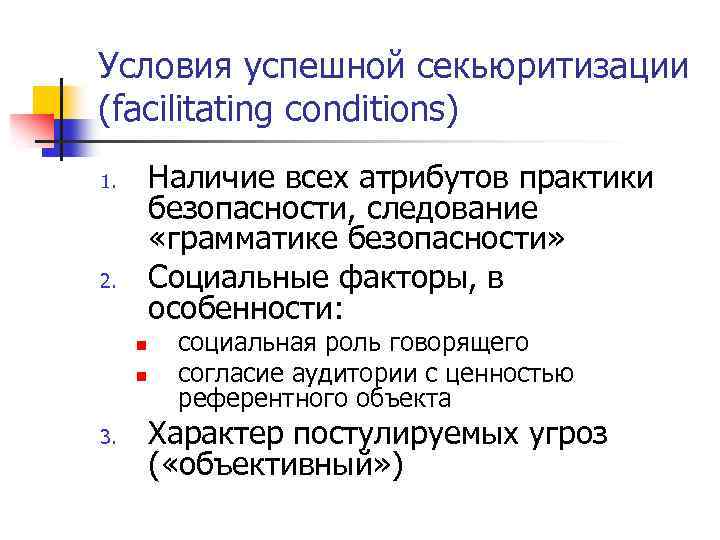 Условия успешной секьюритизации (facilitating conditions)

1. Наличие всех атрибутов практики безопасности, следование «грамматике безопасности»
2. Социальные факторы, в особенности:
   - социальная роль говорящего
   - согласие аудитории с ценностью референтного объекта
3. Характер постулируемых угроз («объективный»)